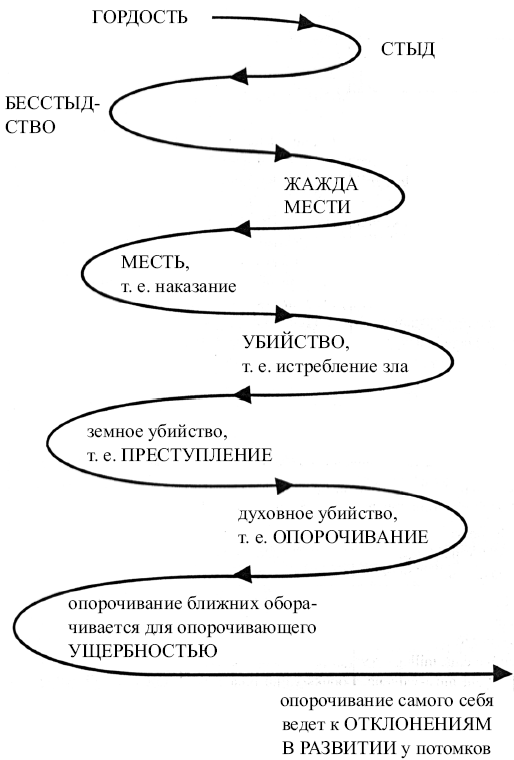 ГОРДОСТЬ

СТЫД

БЕССТЫДСТВО

ЖАЖДА МЕСТИ

МЕСТЬ, т. е. наказание

УБИЙСТВО, т. е. истребление зла

земное убийство, т. е. ПРЕСТУПЛЕНИЕ

духовное убийство, т. е. ОПОРОЧИВАНИЕ

опорочивание ближних оборачивается для опорочивающего УЩЕРБНОСТЬЮ

опорочивание самого себя ведет к ОТКЛОНЕНИЯМ В РАЗВИТИИ у потомков